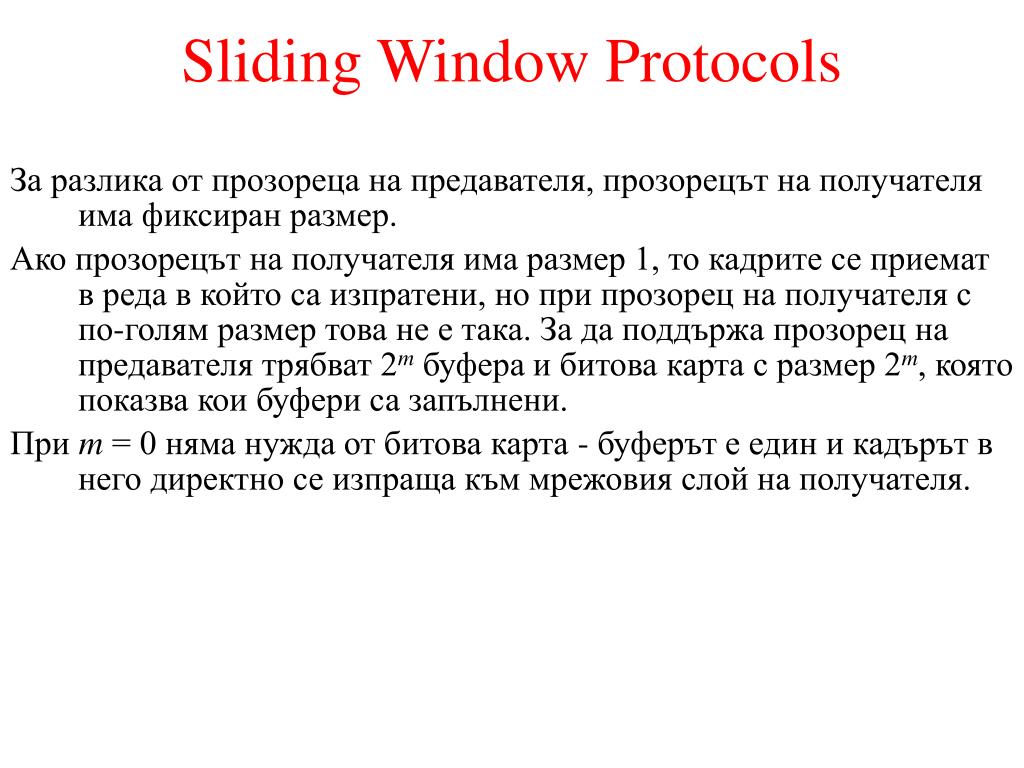 Sliding Window Protocols

За разлика от прозореца на предавателя, прозорецът на получателя има фиксиран размер.

Ако прозорецът на получателя има размер 1, то кадрите се приемат в реда в който са изпратени, но при прозорец на получателя с по-голям размер това не е така. За да поддържа прозорец на предавателя трябват $2^m$ буфера и битова карта с размер $2^m$, която показва кои буфери са запълнени.

При $m = 0$ няма нужда от битова карта - буферът е един и кадърът в него директно се изпраща към мрежовия слой на получателя.